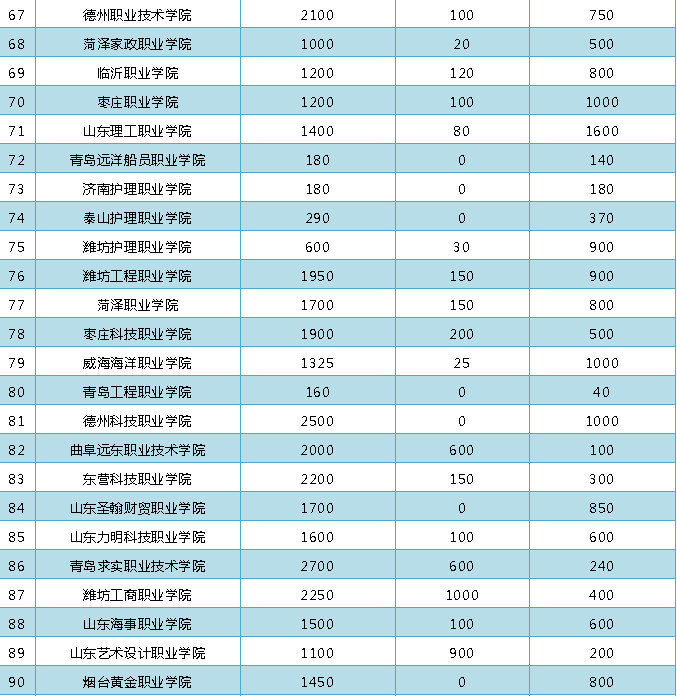 | 67 | 德州职业技术学院 | 2100 | 100 | 750 |
|---|---|---|---|---|
| 68 | 菏泽家政职业学院 | 1000 | 20 | 500 |
| 69 | 临沂职业学院 | 1200 | 120 | 800 |
| 70 | 枣庄职业学院 | 1200 | 100 | 1000 |
| 71 | 山东理工职业学院 | 1400 | 80 | 1600 |
| 72 | 青岛远洋船员职业学院 | 180 | 0 | 140 |
| 73 | 济南护理职业学院 | 180 | 0 | 180 |
| 74 | 泰山护理职业学院 | 290 | 0 | 370 |
| 75 | 潍坊护理职业学院 | 600 | 30 | 900 |
| 76 | 潍坊工程职业学院 | 1950 | 150 | 900 |
| 77 | 菏泽职业学院 | 1700 | 150 | 800 |
| 78 | 枣庄科技职业学院 | 1900 | 200 | 500 |
| 79 | 威海海洋职业学院 | 1325 | 25 | 1000 |
| 80 | 青岛工程职业学院 | 160 | 0 | 40 |
| 81 | 德州科技职业学院 | 2500 | 0 | 1000 |
| 82 | 曲阜远东职业技术学院 | 2000 | 600 | 100 |
| 83 | 东营科技职业学院 | 2200 | 150 | 300 |
| 84 | 山东圣翰财贸职业学院 | 1700 | 0 | 850 |
| 85 | 山东力明科技职业学院 | 1600 | 100 | 600 |
| 86 | 青岛求实职业技术学院 | 2700 | 600 | 240 |
| 87 | 潍坊工商职业学院 | 2250 | 1000 | 400 |
| 88 | 山东海事职业学院 | 1500 | 100 | 600 |
| 89 | 山东艺术设计职业学院 | 1100 | 900 | 200 |
| 90 | 烟台黄金职业学院 | 1450 | 0 | 800 |